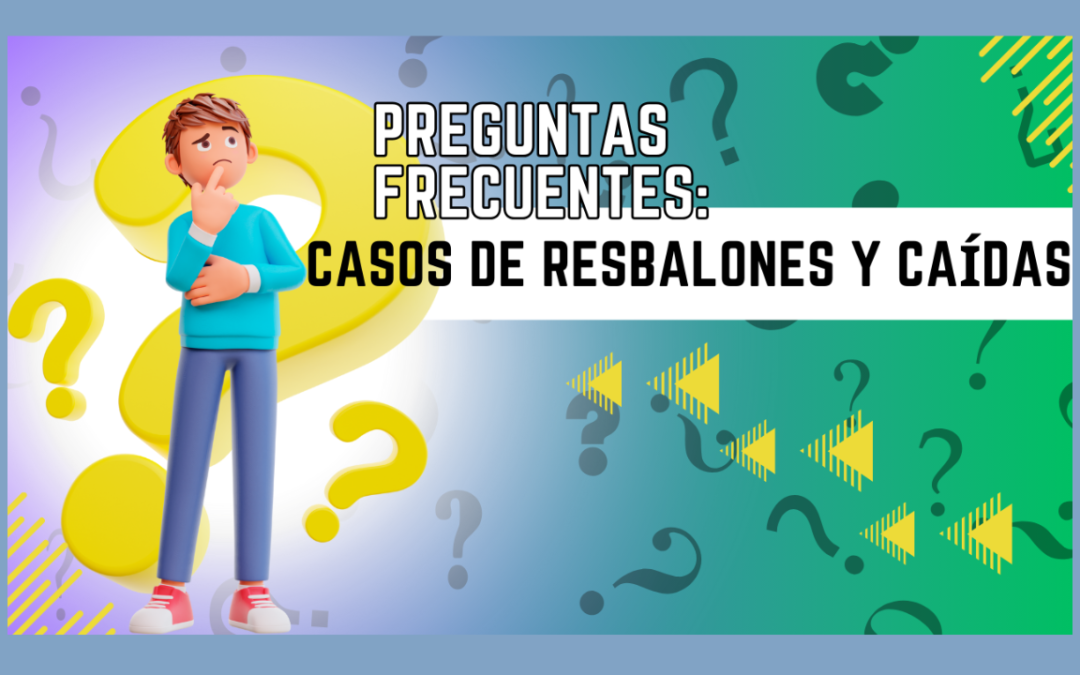 PREGUNTAS FRECUENTES:
CASOS DE RESBALONES Y CAÍDAS